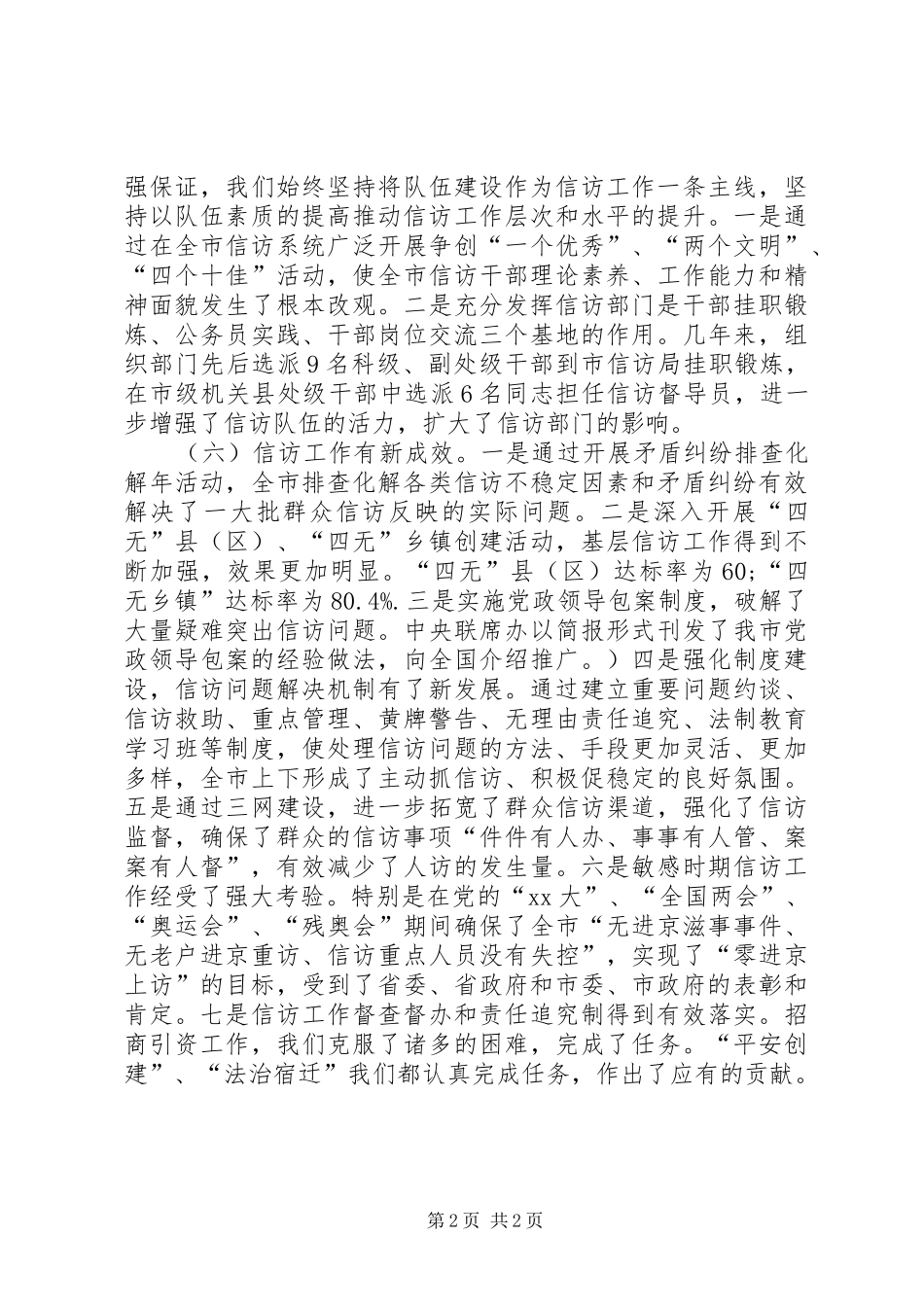 强保证，我们始终坚持将队伍建设作为信访工作一条主线，坚持以队伍素质的提高推动信访工作层次和水平的提升。一是通过在全市信访系统广泛开展争创“一个优秀”、“两个文明”、“四个十佳”活动，使全市信访干部理论素养、工作能力和精神面貌发生了根本改观。二是充分发挥信访部门是干部挂职锻炼、公务员实践、干部岗位交流三个基地的作用。几年来，组织部门先后选派9名科级、副处级干部到市信访局挂职锻炼，在市级机关县处级干部中选派6名同志担任信访督导员，进一步增强了信访队伍的活力，扩大了信访部门的影响。

（六）信访工作有新成效。一是通过开展矛盾纠纷排查化解年活动，全市排查化解各类信访不稳定因素和矛盾纠纷有效解决了一大批群众信访反映的实际问题。二是深入开展“四无”县（区）、“四无”乡镇创建活动，基层信访工作得到不断加强，效果更加明显。“四无”县（区）达标率为60;“四无乡镇”达标率为80.4%.三是实施党政领导包案制度，破解了大量疑难突出信访问题。中央联席办以简报形式刊发了我市党政领导包案的经验做法，向全国介绍推广。）四是强化制度建设，信访问题解决机制有了新发展。通过建立重要问题约谈、信访救助、重点管理、黄牌警告、无理由责任追究、法制教育学习班等制度，使处理信访问题的方法、手段更加灵活、更加多样，全市上下形成了主动抓信访、积极促稳定的良好氛围。五是通过三网建设，进一步拓宽了群众信访渠道，强化了信访监督，确保了群众的信访事项“件件有人办、事事有人管、案案有人督”，有效减少了人访的发生量。六是敏感时期信访工作经受了强大考验。特别是在党的“xx大”、“全国两会”、“奥运会”、“残奥会”期间确保了全市“无进京滋事事件、无老户进京重访、信访重点人员没有失控”，实现了“零进京上访”的目标，受到了省委、省政府和市委、市政府的表彰和肯定。七是信访工作督查督办和责任追究制得到有效落实。招商引资工作，我们克服了诸多的困难，完成了任务。“平安创建”、“法治宿迁”我们都认真完成任务，作出了应有的贡献。

第2页 共2页